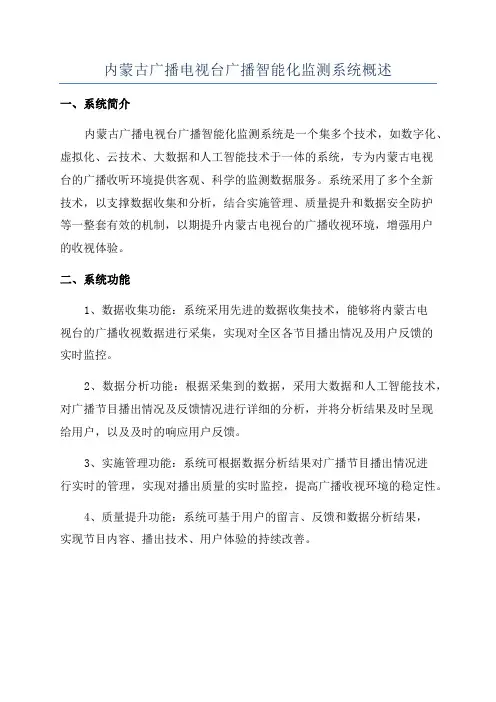 内蒙古广播电视台广播智能化监测系统概述

一、系统简介

内蒙古广播电视台广播智能化监测系统是一个集多个技术，如数字化、虚拟化、云技术、大数据和人工智能技术于一体的系统，专为内蒙古电视台的广播收听环境提供客观、科学的监测数据服务。系统采用了多个全新技术，以支撑数据收集和分析，结合实施管理、质量提升和数据安全防护等一整套有效的机制，以期提升内蒙古电视台的广播收视环境，增强用户的收视体验。

二、系统功能

1、数据收集功能：系统采用先进的数据收集技术，能够将内蒙古电视台的广播收视数据进行采集，实现对全区各节目播出情况及用户反馈的实时监控。

2、数据分析功能：根据采集到的数据，采用大数据和人工智能技术，对广播节目播出情况及反馈情况进行详细的分析，并将分析结果及时呈现给用户，以及及时的响应用户反馈。

3、实施管理功能：系统可根据数据分析结果对广播节目播出情况进行实时的管理，实现对播出质量的实时监控，提高广播收视环境的稳定性。

4、质量提升功能：系统可基于用户的留言、反馈和数据分析结果，实现节目内容、播出技术、用户体验的持续改善。